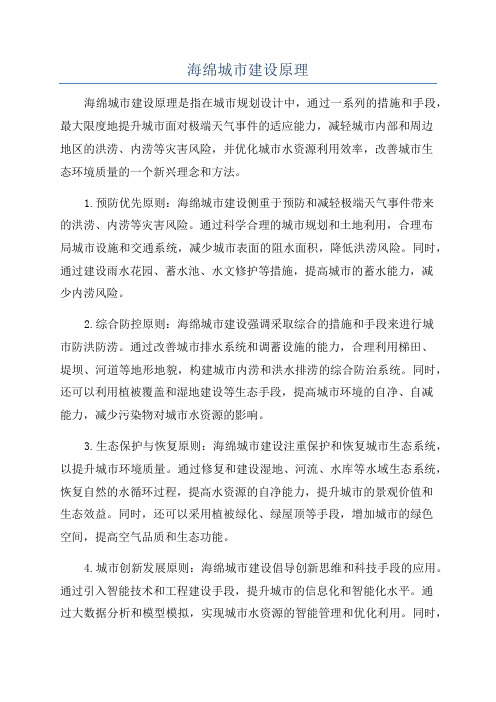 海绵城市建设原理

海绵城市建设原理是指在城市规划设计中，通过一系列的措施和手段，最大限度地提升城市面对极端天气事件的适应能力，减轻城市内部和周边地区的洪涝、内涝等灾害风险，并优化城市水资源利用效率，改善城市生态环境质量的一个新兴理念和方法。

1.预防优先原则：海绵城市建设侧重于预防和减轻极端天气事件带来的洪涝、内涝等灾害风险。通过科学合理的城市规划和土地利用，合理布局城市设施和交通系统，减少城市表面的阻水面积，降低洪涝风险。同时，通过建设雨水花园、蓄水池、水文修护等措施，提高城市的蓄水能力，减少内涝风险。

2.综合防控原则：海绵城市建设强调采取综合的措施和手段来进行城市防洪防涝。通过改善城市排水系统和调蓄设施的能力，合理利用梯田、堤坝、河道等地形地貌，构建城市内涝和洪水排涝的综合防治系统。同时，还可以利用植被覆盖和湿地建设等生态手段，提高城市环境的自净、自减能力，减少污染物对城市水资源的影响。

3.生态保护与恢复原则：海绵城市建设注重保护和恢复城市生态系统，以提升城市环境质量。通过修复和建设湿地、河流、水库等水域生态系统，恢复自然的水循环过程，提高水资源的自净能力，提升城市的景观价值和生态效益。同时，还可以采用植被绿化、绿屋顶等手段，增加城市的绿色空间，提高空气品质和生态功能。

4.城市创新发展原则：海绵城市建设倡导创新思维和科技手段的应用。通过引入智能技术和工程建设手段，提升城市的信息化和智能化水平。通过大数据分析和模型模拟，实现城市水资源的智能管理和优化利用。同时，